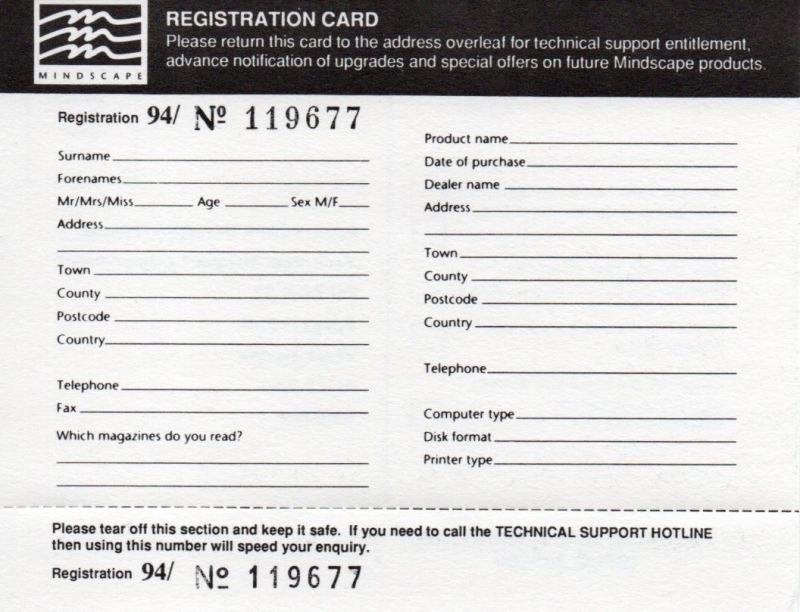 MINDSCAPE

REGISTRATION CARD
Please return this card to the address overleaf for technical support entitlement, advance notification of upgrades and special offers on future Mindscape products.

Registration 94/ № 119677

Surname

Forenames

Mr/Mrs/Miss Age Sex M/F

Address

Town

County

Postcode

Country

Telephone

Fax

Which magazines do you read?

Product name

Date of purchase

Dealer name

Address

Town

County

Postcode

Country

Telephone

Computer type

Disk format

Printer type

Please tear off this section and keep it safe. If you need to call the TECHNICAL SUPPORT HOTLINE then using this number will speed your enquiry.

Registration 94/ № 119677